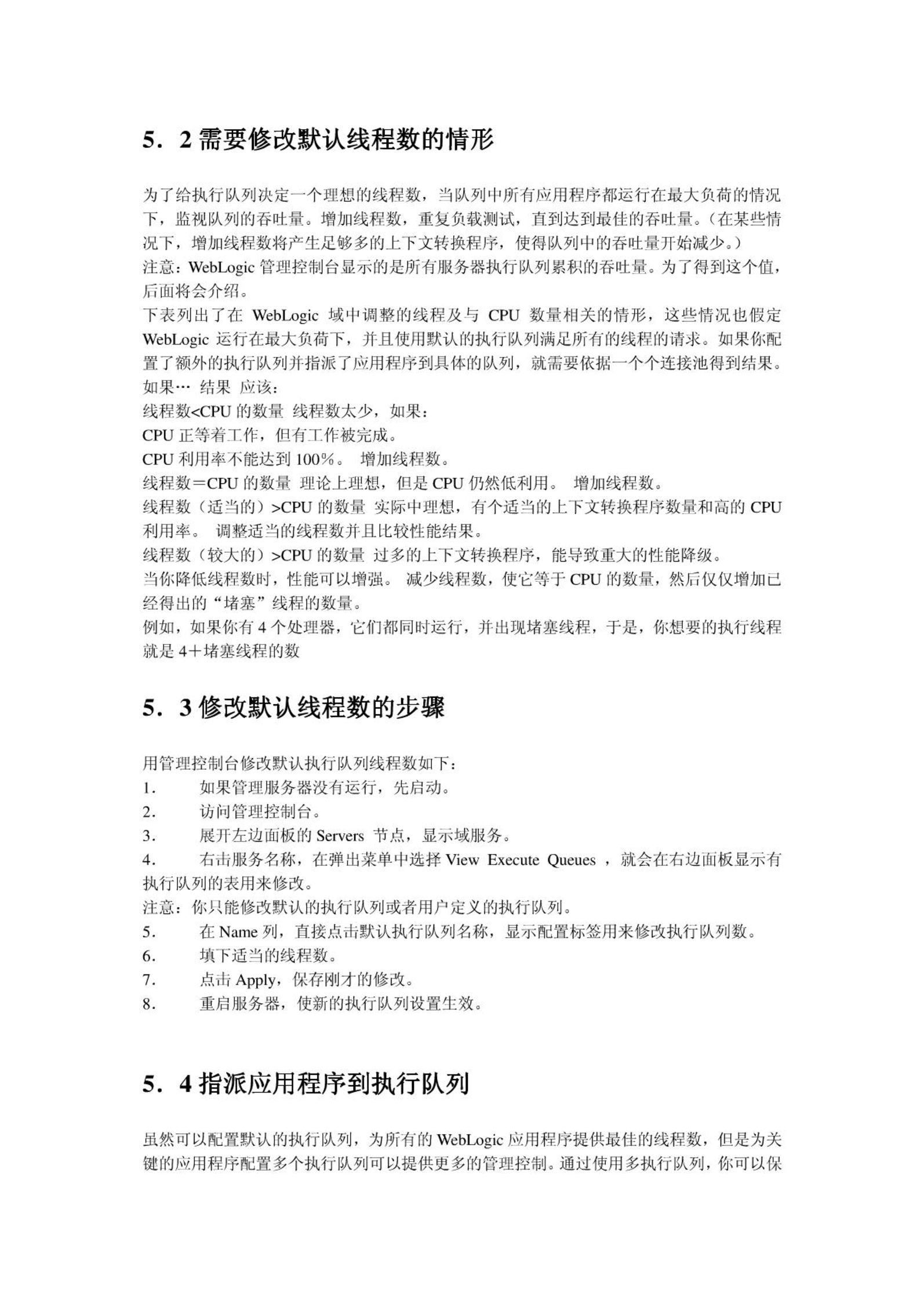 5．2 需要修改默认线程数的情形

为了给执行队列决定一个理想的线程数，当队列中所有应用程序都运行在最大负荷的情况下，监视队列的吞吐量。增加线程数，重复负载测试，直到达到最佳的吞吐量。（在某些情况下，增加线程数将产生足够多的上下文转换程序，使得队列中的吞吐量开始减少。）
注意：WebLogic 管理控制台显示的是所有服务器执行队列累积的吞吐量。为了得到这个值，后面将会介绍。
下表列出了在 WebLogic 域中调整的线程及与 CPU 数量相关的情形，这些情况也假定 WebLogic 运行在最大负荷下，并且使用默认的执行队列满足所有的线程的请求。如果你配置了额外的执行队列并指派了应用程序到具体的队列，就需要依据一个个连接池得到结果。
如果… 结果 应该：
线程数<CPU 的数量 线程数太少，如果：
CPU 正等着工作，但有工作被完成。
CPU 利用率不能达到 100%。 增加线程数。
线程数＝CPU 的数量 理论上理想，但是 CPU 仍然低利用。 增加线程数。
线程数（适当的）>CPU 的数量 实际中理想，有个适当的上下文转换程序数量和高的 CPU 利用率。 调整适当的线程数并且比较性能结果。
线程数（较大的）>CPU 的数量 过多的上下文转换程序，能导致重大的性能降级。
当你降低线程数时，性能可以增强。 减少线程数，使它等于 CPU 的数量，然后仅仅增加已经得出的“堵塞”线程的数量。
例如，如果你有 4 个处理器，它们都同时运行，并出现堵塞线程，于是，你想要的执行线程就是 4＋堵塞线程的数

5．3 修改默认线程数的步骤

用管理控制台修改默认执行队列线程数如下：
1． 如果管理服务器没有运行，先启动。
2． 访问管理控制台。
3． 展开左边面板的 Servers 节点，显示域服务。
4． 右击服务名称，在弹出菜单中选择 View Execute Queues ，就会在右边面板显示有执行队列的表用来修改。
注意：你只能修改默认的执行队列或者用户定义的执行队列。
5． 在 Name 列，直接点击默认执行队列名称，显示配置标签用来修改执行队列数。
6． 填下适当的线程数。
7． 点击 Apply，保存刚才的修改。
8． 重启服务器，使新的执行队列设置生效。

5．4 指派应用程序到执行队列

虽然可以配置默认的执行队列，为所有的 WebLogic 应用程序提供最佳的线程数，但是为关键的应用程序配置多个执行队列可以提供更多的管理控制。通过使用多执行队列，你可以保